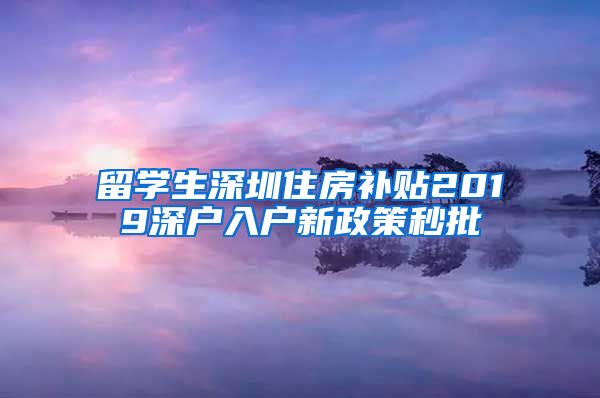 留学生深圳住房补贴2019深户入户新政策秒批